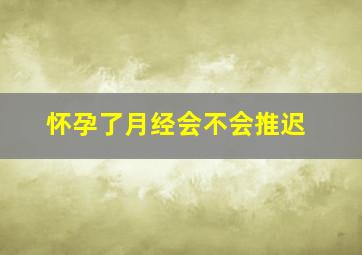 怀孕了月经会不会推迟